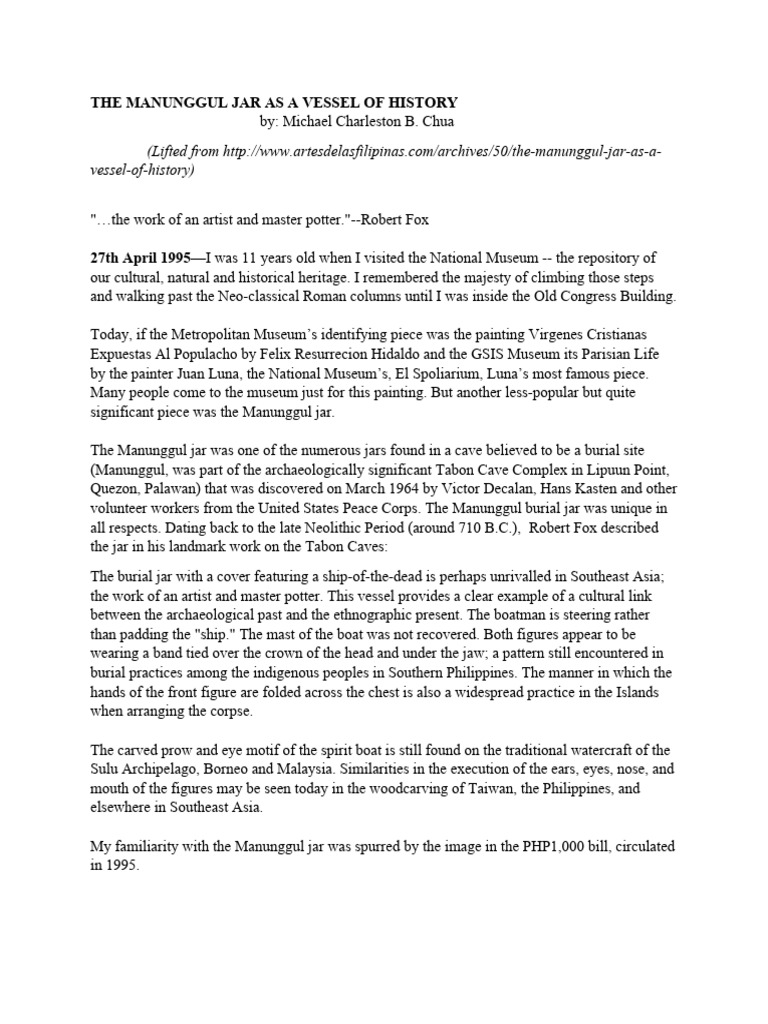 THE MANUNGGUL JAR AS A VESSEL OF HISTORY
by: Michael Charleston B. Chua

(Lifted from http://www.artesdelasfilipinas.com/archives/50/the-manunggul-jar-as-a-vessel-of-history)

"…the work of an artist and master potter."--Robert Fox

27th April 1995—I was 11 years old when I visited the National Museum -- the repository of our cultural, natural and historical heritage. I remembered the majesty of climbing those steps and walking past the Neo-classical Roman columns until I was inside the Old Congress Building.

Today, if the Metropolitan Museum's identifying piece was the painting Virgenes Cristianas Expuestas Al Populacho by Felix Resurrecion Hidaldo and the GSIS Museum its Parisian Life by the painter Juan Luna, the National Museum's, El Spoliarium, Luna's most famous piece. Many people come to the museum just for this painting. But another less-popular but quite significant piece was the Manunggul jar.

The Manunggul jar was one of the numerous jars found in a cave believed to be a burial site (Manunggul, was part of the archaeologically significant Tabon Cave Complex in Lipuun Point, Quezon, Palawan) that was discovered on March 1964 by Victor Decalan, Hans Kasten and other volunteer workers from the United States Peace Corps. The Manunggul burial jar was unique in all respects. Dating back to the late Neolithic Period (around 710 B.C.), Robert Fox described the jar in his landmark work on the Tabon Caves:

The burial jar with a cover featuring a ship-of-the-dead is perhaps unrivalled in Southeast Asia; the work of an artist and master potter. This vessel provides a clear example of a cultural link between the archaeological past and the ethnographic present. The boatman is steering rather than padding the "ship." The mast of the boat was not recovered. Both figures appear to be wearing a band tied over the crown of the head and under the jaw; a pattern still encountered in burial practices among the indigenous peoples in Southern Philippines. The manner in which the hands of the front figure are folded across the chest is also a widespread practice in the Islands when arranging the corpse.

The carved prow and eye motif of the spirit boat is still found on the traditional watercraft of the Sulu Archipelago, Borneo and Malaysia. Similarities in the execution of the ears, eyes, nose, and mouth of the figures may be seen today in the woodcarving of Taiwan, the Philippines, and elsewhere in Southeast Asia.

My familiarity with the Manunggul jar was spurred by the image in the PHP1,000 bill, circulated in 1995.